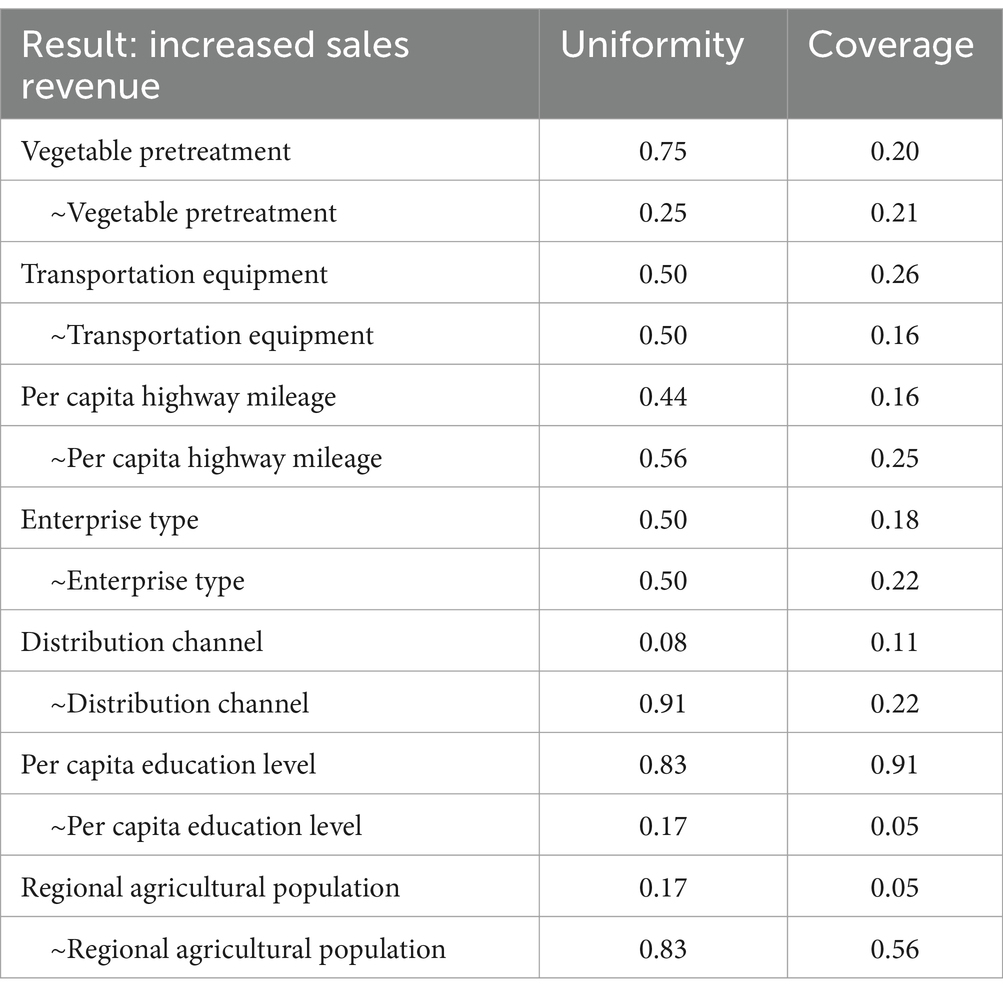 | Result: increased sales revenue | Uniformity | Coverage |
|---|---|---|
| Vegetable pretreatment | 0.75 | 0.20 |
| ~Vegetable pretreatment | 0.25 | 0.21 |
| Transportation equipment | 0.50 | 0.26 |
| ~Transportation equipment | 0.50 | 0.16 |
| Per capita highway mileage | 0.44 | 0.16 |
| ~Per capita highway mileage | 0.56 | 0.25 |
| Enterprise type | 0.50 | 0.18 |
| ~Enterprise type | 0.50 | 0.22 |
| Distribution channel | 0.08 | 0.11 |
| ~Distribution channel | 0.91 | 0.22 |
| Per capita education level | 0.83 | 0.91 |
| ~Per capita education level | 0.17 | 0.05 |
| Regional agricultural population | 0.17 | 0.05 |
| ~Regional agricultural population | 0.83 | 0.56 |